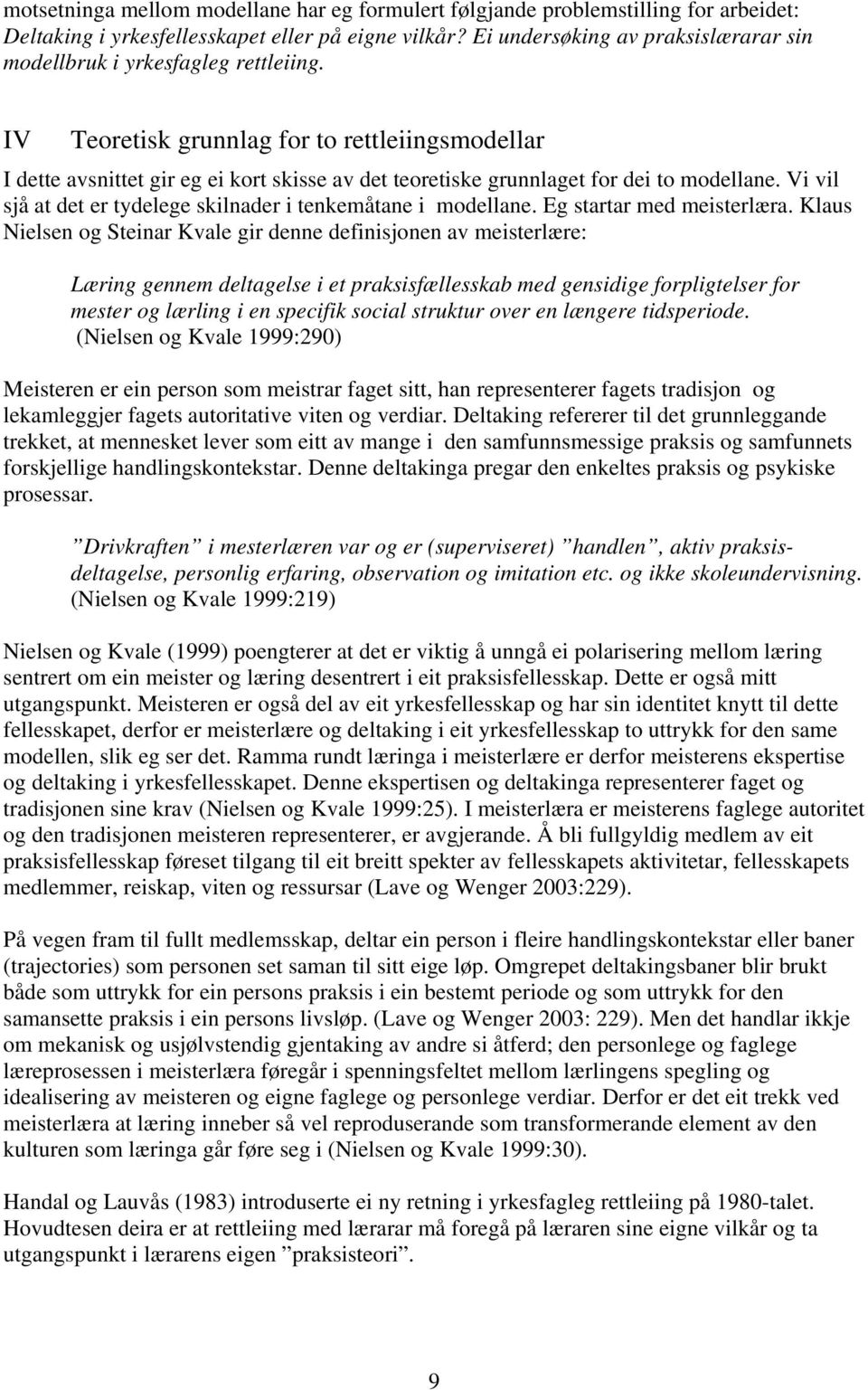 motsetninga mellom modellane har eg formulert følgjande problemstilling for arbeidet: Deltaking i yrkesfellesskapet eller på eigne vilkår? Ei undersøking av praksislærarar sin modellbruk i yrkesfagleg rettleiing.

IV Teoretisk grunnlag for to rettleiingsmodellar

I dette avsnittet gir eg ei kort skisse av det teoretiske grunnlaget for dei to modellane. Vi vil sjå at det er tydelege skilnader i tenkemåtane i modellane. Eg startar med meisterlæra. Klaus Nielsen og Steinar Kvale gir denne definisjonen av meisterlære:

Læring gennem deltagelse i et praksisfællesskab med gensidige forpligtelser for mester og lærling i en specifik social struktur over en længere tidsperiode. (Nielsen og Kvale 1999:290)

Meisteren er ein person som meistrar faget sitt, han representerer fagets tradisjon og lekamleggjer fagets autoritative viten og verdiar. Deltaking refererer til det grunnleggande trekket, at mennesket lever som eitt av mange i den samfunnsmessige praksis og samfunnets forskjellige handlingskontekstar. Denne deltakinga pregar den enkeltes praksis og psykiske prosessar.

”Drivkraften” i mesterlæren var og er (superviseret) ”handlen”, aktiv praksisdeltagelse, personlig erfaring, observation og imitation etc. og ikke skoleundervisning. (Nielsen og Kvale 1999:219)

Nielsen og Kvale (1999) poengterer at det er viktig å unngå ei polarisering mellom læring sentrert om ein meister og læring desentrert i eit praksisfellesskap. Dette er også mitt utgangspunkt. Meisteren er også del av eit yrkesfellesskap og har sin identitet knytt til dette fellesskapet, derfor er meisterlære og deltaking i eit yrkesfellesskap to uttrykk for den same modellen, slik eg ser det. Ramma rundt læringa i meisterlære er derfor meisterens ekspertise og deltaking i yrkesfellesskapet. Denne ekspertisen og deltakinga representerer faget og tradisjonen sine krav (Nielsen og Kvale 1999:25). I meisterlæra er meisterens faglege autoritet og den tradisjonen meisteren representerer, er avgjerande. Å bli fullgyldig medlem av eit praksisfellesskap føreset tilgang til eit breitt spekter av fellesskapets aktivitetar, fellesskapets medlemmer, reiskap, viten og ressursar (Lave og Wenger 2003:229).

På vegen fram til fullt medlemsskap, deltar ein person i fleire handlingskontekstar eller baner (trajectories) som personen set saman til sitt eige løp. Omgrepet deltakingsbaner blir brukt både som uttrykk for ein persons praksis i ein bestemt periode og som uttrykk for den samansette praksis i ein persons livsløp. (Lave og Wenger 2003: 229). Men det handlar ikkje om mekanisk og usjølvstendig gjentaking av andre si åtferd; den personlege og faglege læreprosessen i meisterlæra føregår i spenningsfeltet mellom lærlingens spegling og idealisering av meisteren og eigne faglege og personlege verdiar. Derfor er det eit trekk ved meisterlæra at læring inneber så vel reproduserande som transformerande element av den kulturen som læringa går føre seg i (Nielsen og Kvale 1999:30).

Handal og Lauvås (1983) introduserte ei ny retning i yrkesfagleg rettleiing på 1980-talet. Hovudtesen deira er at rettleiing med lærarar må foregå på læraren sine eigne vilkår og ta utgangspunkt i lærarens eigen ”praksisteori”.

9